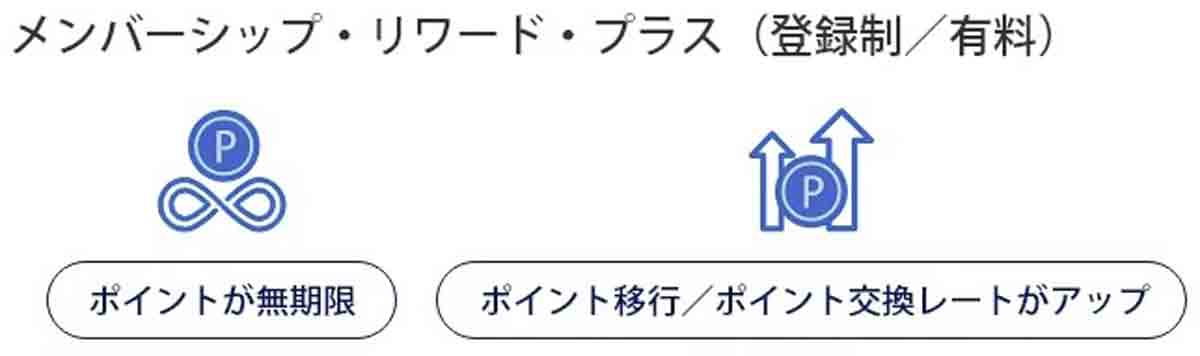 メンバーシップ・リワード・プラス（登録制／有料）

P

P

ポイントが無期限

ポイント移行／ポイント交換レートがアップ